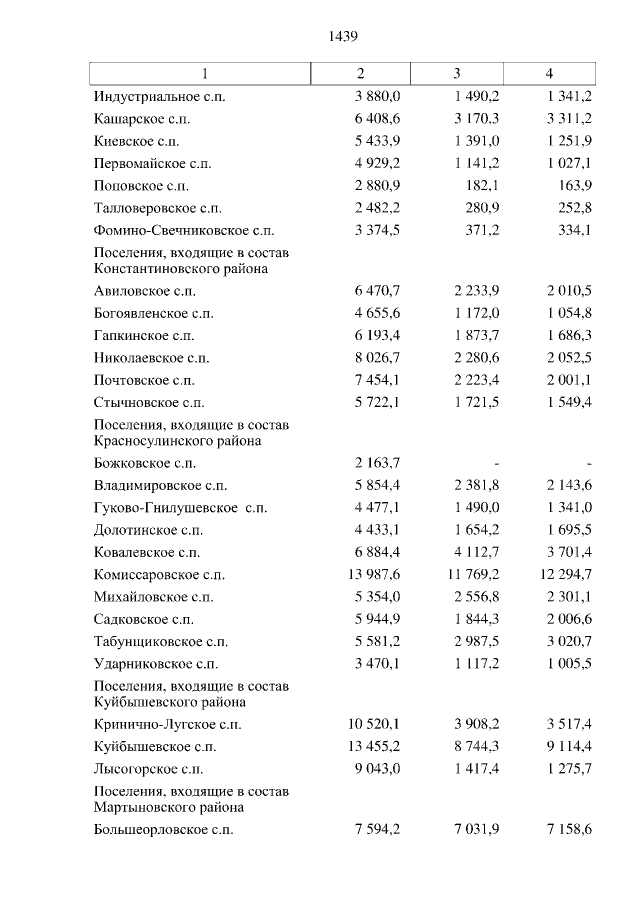 1439

| 1 | 2 | 3 | 4 |
|---|---|---|---|
| Индустриальное с.п. | 3 880,0 | 1 490,2 | 1 341,2 |
| Кашарское с.п. | 6 408,6 | 3 170,3 | 3 311,2 |
| Киевское с.п. | 5 433,9 | 1 391,0 | 1 251,9 |
| Первомайское с.п. | 4 929,2 | 1 141,2 | 1 027,1 |
| Поповское с.п. | 2 880,9 | 182,1 | 163,9 |
| Талловеровское с.п. | 2 482,2 | 280,9 | 252,8 |
| Фомино-Свечниковское с.п. | 3 374,5 | 371,2 | 334,1 |
| Поселения, входящие в состав Константиновского района | | | |
| Авиловское с.п. | 6 470,7 | 2 233,9 | 2 010,5 |
| Богоявленское с.п. | 4 655,6 | 1 172,0 | 1 054,8 |
| Гапкинское с.п. | 6 193,4 | 1 873,7 | 1 686,3 |
| Николаевское с.п. | 8 026,7 | 2 280,6 | 2 052,5 |
| Почтовское с.п. | 7 454,1 | 2 223,4 | 2 001,1 |
| Стычновское с.п. | 5 722,1 | 1 721,5 | 1 549,4 |
| Поселения, входящие в состав Красносулинского района | | | |
| Божковское с.п. | 2 163,7 | - | - |
| Владимировское с.п. | 5 854,4 | 2 381,8 | 2 143,6 |
| Гуково-Гнилушевское с.п. | 4 477,1 | 1 490,0 | 1 341,0 |
| Долотинское с.п. | 4 433,1 | 1 654,2 | 1 695,5 |
| Ковалевское с.п. | 6 884,4 | 4 112,7 | 3 701,4 |
| Комиссаровское с.п. | 13 987,6 | 11 769,2 | 12 294,7 |
| Михайловское с.п. | 5 354,0 | 2 556,8 | 2 301,1 |
| Садковское с.п. | 5 944,9 | 1 844,3 | 2 006,6 |
| Табунщиковское с.п. | 5 581,2 | 2 987,5 | 3 020,7 |
| Ударниковское с.п. | 3 470,1 | 1 117,2 | 1 005,5 |
| Поселения, входящие в состав Куйбышевского района | | | |
| Кринично-Лугское с.п. | 10 520,1 | 3 908,2 | 3 517,4 |
| Куйбышевское с.п. | 13 455,2 | 8 744,3 | 9 114,4 |
| Лысогорское с.п. | 9 043,0 | 1 417,4 | 1 275,7 |
| Поселения, входящие в состав Мартыновского района | | | |
| Большеорловское с.п. | 7 594,2 | 7 031,9 | 7 158,6 |